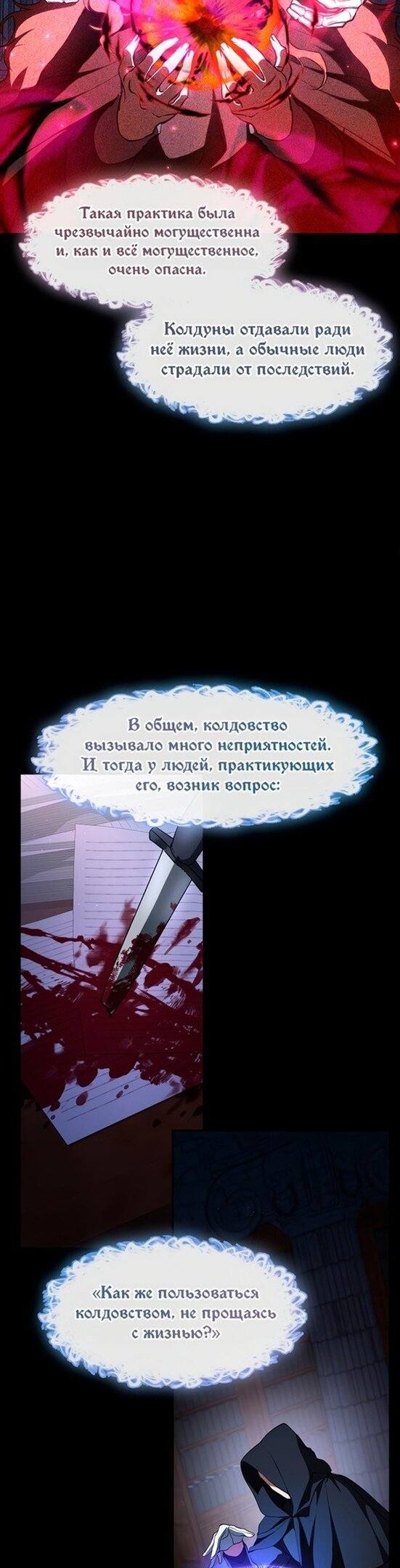 Такая практика была чрезвычайно могущественна и, как и всё могущественное, очень опасна.

Колдуны отдавали ради неё жизни, а обычные люди страдали от последствий.

В общем, колдовство вызывало много неприятностей. И тогда у людей, практикующих его, возник вопрос:

«Как же пользоваться колдовством, не прощаясь с жизнью?»